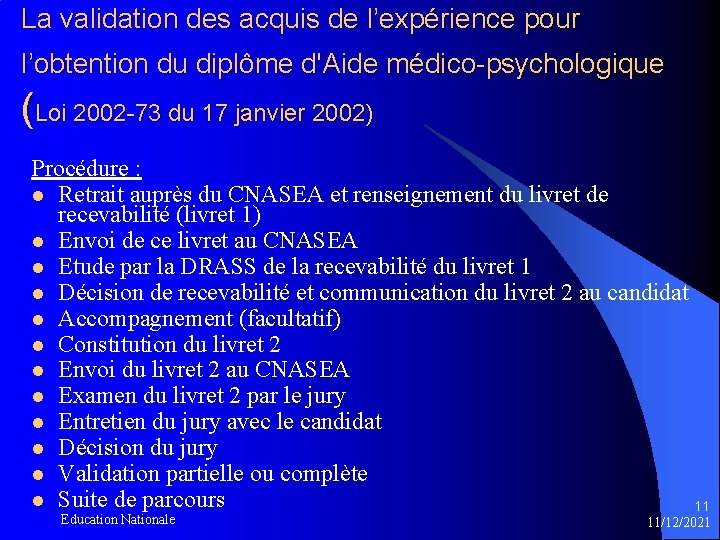 La validation des acquis de l'expérience pour l'obtention du diplôme d'Aide médico-psychologique (Loi 2002-73 du 17 janvier 2002)

Procédure :
- Retrait auprès du CNASEA et renseignement du livret de recevabilité (livret 1)
- Envoi de ce livret au CNASEA
- Etude par la DRASS de la recevabilité du livret 1
- Décision de recevabilité et communication du livret 2 au candidat
- Accompagnement (facultatif)
- Constitution du livret 2
- Envoi du livret 2 au CNASEA
- Examen du livret 2 par le jury
- Entretien du jury avec le candidat
- Décision du jury
- Validation partielle ou complète
- Suite de parcours

Education Nationale

11
11/12/2021